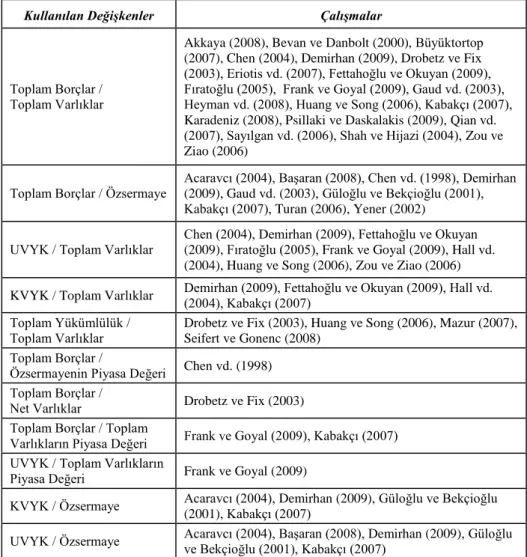 | Kullanılan Değişkenler | Çalışmalar |
|---|---|
| Toplam Borçlar / Toplam Varlıklar | Akkaya (2008), Bevan ve Danbolt (2000), Büyüktortop (2007), Chen (2004), Demirhan (2009), Drobetz ve Fix (2003), Eriotis vd. (2007), Fettahoğlu ve Okuyan (2009), Fıratoğlu (2005), Frank ve Goyal (2009), Gaud vd. (2003), Heyman vd. (2008), Huang ve Song (2006), Kabakçı (2007), Karadeniz (2008), Psillaki ve Daskalakis (2009), Qian vd. (2007), Sayılgan vd. (2006), Shah ve Hijazi (2004), Zou ve Ziao (2006) |
| Toplam Borçlar / Özsermaye | Acaravcı (2004), Başaran (2008), Chen vd. (1998), Demirhan (2009), Gaud vd. (2003), Güloğlu ve Bekçioğlu (2001), Kabakçı (2007), Turan (2006), Yener (2002) |
| UVYK / Toplam Varlıklar | Chen (2004), Demirhan (2009), Fettahoğlu ve Okuyan (2009), Fıratoğlu (2005), Frank ve Goyal (2009), Hall vd. (2004), Huang ve Song (2006), Zou ve Ziao (2006) |
| KVYK / Toplam Varlıklar | Demirhan (2009), Fettahoğlu ve Okuyan (2009), Hall vd. (2004), Kabakçı (2007) |
| Toplam Yükümlülük / Toplam Varlıklar | Drobetz ve Fix (2003), Huang ve Song (2006), Mazur (2007), Seifert ve Gonenc (2008) |
| Toplam Borçlar / Özsermayenin Piyasa Değeri | Chen vd. (1998) |
| Toplam Borçlar / Net Varlıklar | Drobetz ve Fix (2003) |
| Toplam Borçlar / Toplam Varlıkların Piyasa Değeri | Frank ve Goyal (2009), Kabakçı (2007) |
| UVYK / Toplam Varlıkların Piyasa Değeri | Frank ve Goyal (2009) |
| KVYK / Özsermaye | Acaravcı (2004), Demirhan (2009), Güloğlu ve Bekçioğlu (2001), Kabakçı (2007) |
| UVYK / Özsermaye | Acaravcı (2004), Başaran (2008), Demirhan (2009), Güloğlu ve Bekçioğlu (2001), Kabakçı (2007) |